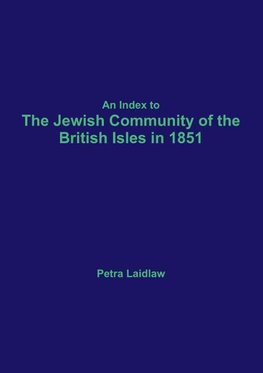 An Index to
The Jewish Community of the British Isles in 1851

Petra Laidlaw